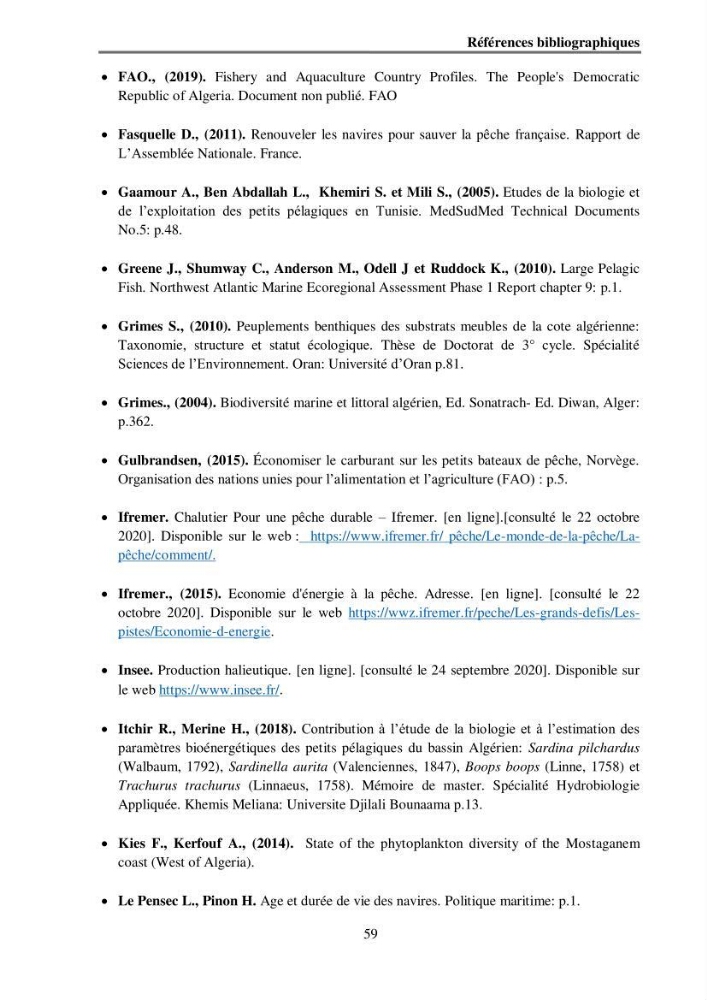 Références bibliographiques

• FAO., (2019). Fishery and Aquaculture Country Profiles. The People's Democratic Republic of Algeria. Document non publié. FAO

• Fasquelle D., (2011). Renouveler les navires pour sauver la pêche française. Rapport de L'Assemblée Nationale. France.

• Gaamour A., Ben Abdallah L., Khemiri S. et Mili S., (2005). Etudes de la biologie et de l'exploitation des petits pélagiques en Tunisie. MedSudMed Technical Documents No.5: p.48.

• Greene J., Shumway C., Anderson M., Odell J et Ruddock K., (2010). Large Pelagic Fish. Northwest Atlantic Marine Ecoregional Assessment Phase 1 Report chapter 9: p.1.

• Grimes S., (2010). Peuplements benthiques des substrats meubles de la cote algérienne: Taxonomie, structure et statut écologique. Thèse de Doctorat de 3° cycle. Spécialité Sciences de l'Environnement. Oran: Université d'Oran p.81.

• Grimes., (2004). Biodiversité marine et littoral algérien, Ed. Sonatrach- Ed. Diwan, Alger: p.362.

• Gulbrandsen, (2015). Économiser le carburant sur les petits bateaux de pêche, Norvège. Organisation des nations unies pour l'alimentation et l'agriculture (FAO) : p.5.

• Ifremer. Chalutier Pour une pêche durable – Ifremer. [en ligne].[consulté le 22 octobre 2020]. Disponible sur le web : https://www.ifremer.fr/ pêche/Le-monde-de-la-pêche/La-pêche/comment/.

• Ifremer., (2015). Economie d'énergie à la pêche. Adresse. [en ligne]. [consulté le 22 octobre 2020]. Disponible sur le web https://wwz.ifremer.fr/peche/Les-grands-defis/Les-pistes/Economie-d-energie.

• Insee. Production halieutique. [en ligne]. [consulté le 24 septembre 2020]. Disponible sur le web https://www.insee.fr/.

• Itchir R., Merine H., (2018). Contribution à l'étude de la biologie et à l'estimation des paramètres bioénergétiques des petits pélagiques du bassin Algérien: Sardina pilchardus (Walbaum, 1792), Sardinella aurita (Valenciennes, 1847), Boops boops (Linne, 1758) et Trachurus trachurus (Linnaeus, 1758). Mémoire de master. Spécialité Hydrobiologie Appliquée. Khemis Meliana: Universite Djilali Bounaama p.13.

• Kies F., Kerfouf A., (2014). State of the phytoplankton diversity of the Mostaganem coast (West of Algeria).

• Le Pensec L., Pinon H. Age et durée de vie des navires. Politique maritime: p.1.

59